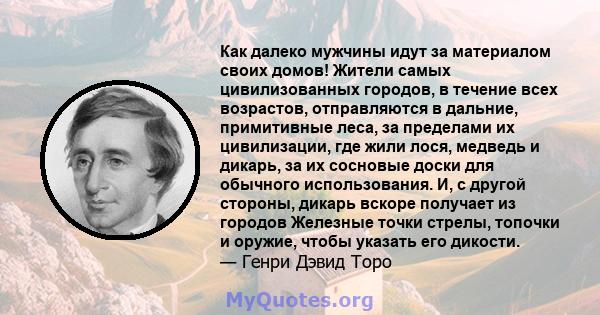 Как далеко мужчины идут за материалом своих домов! Жители самых цивилизованных городов, в течение всех возрастов, отправляются в дальние, примитивные леса, за пределами их цивилизации, где жили лося, медведь и дикарь, за их сосновые доски для обычного использования. И, с другой стороны, дикарь вскоре получает из городов Железные точки стрелы, топочки и оружие, чтобы указать его дикости.
— Генри Дэвид Торо

MyQuotes.org